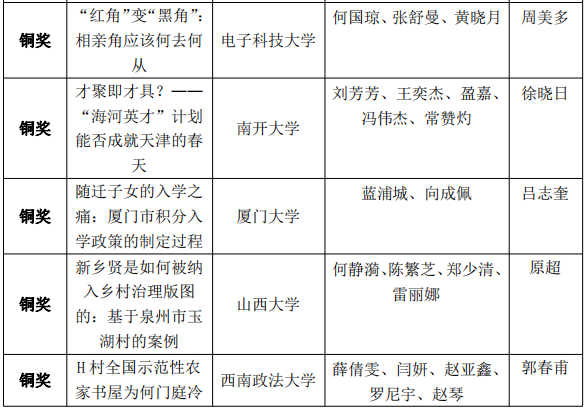 | 铜奖 | “红角”变“黑角”:相亲角应该何去何从 | 电子科技大学 | 何国琼、张舒曼、黄晓月 | 周美多 |
|---|---|---|---|---|
| 铜奖 | 才聚即才具?——“海河英才”计划能否成就天津的春天 | 南开大学 | 刘芳芳、王奕杰、盈嘉、冯伟杰、常赞灼 | 徐晓日 |
| 铜奖 | 随迁子女的入学之痛:厦门市积分入学政策的制定过程 | 厦门大学 | 蓝浦城、向成佩 | 吕志奎 |
| 铜奖 | 新乡贤是如何被纳入乡村治理版图的:基于泉州市玉湖村的案例 | 山西大学 | 何静漪、陈繁芝、郑少清、雷丽娜 | 原超 |
| 铜奖 | H村全国示范性农家书屋为何门庭冷 | 西南政法大学 | 薛倩雯、闫妍、赵亚鑫、罗尼宇、赵琴 | 郭春甫 |